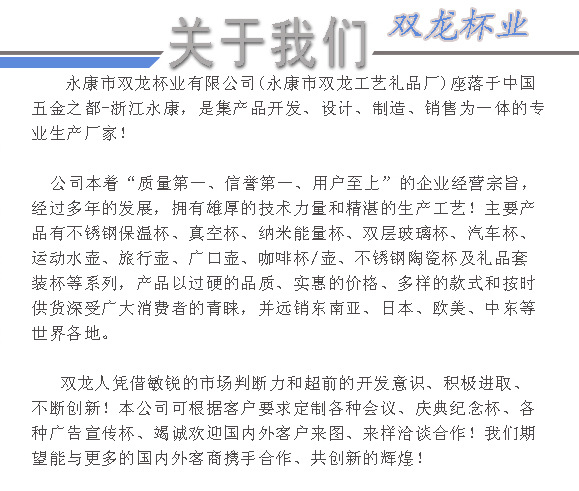 关于我们 双龙杯业

永康市双龙杯业有限公司(永康市双龙工艺礼品厂)座落于中国五金之都-浙江永康，是集产品开发、设计、制造、销售为一体的专业生产厂家！

公司本着“质量第一、信誉第一、用户至上”的企业经营宗旨，经过多年的发展，拥有雄厚的技术力量和精湛的生产工艺！主要产品有不锈钢保温杯、真空杯、纳米能量杯、双层玻璃杯、汽车杯、运动水壶、旅行壶、广口壶、咖啡杯/壶、不锈钢陶瓷杯及礼品套装杯等系列，产品以过硬的品质、实惠的价格、多样的款式和按时供货深受广大消费者的青睐，并远销东南亚、日本、欧美、中东等世界各地。

双龙人凭借敏锐的市场判断力和超前的开发意识、积极进取、不断创新！本公司可根据客户要求定制各种会议、庆典纪念杯、各种广告宣传杯、竭诚欢迎国内外客户来图、来样洽谈合作！我们期望能与更多的国内外客商携手合作、共创新的辉煌！